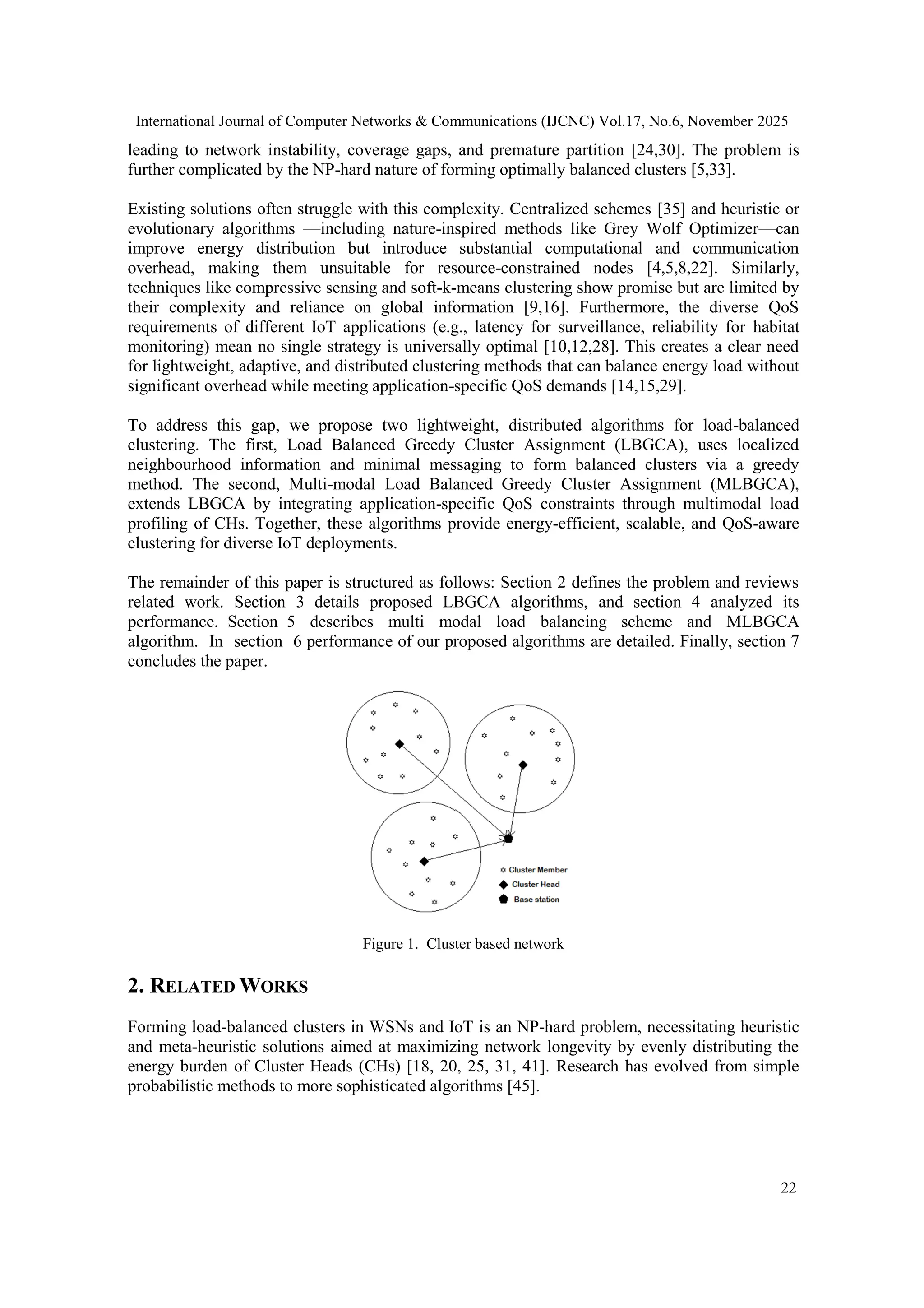 International Journal of Computer Networks & Communications (IJCNC) Vol.17, No.6, November 2025

leading to network instability, coverage gaps, and premature partition [24,30]. The problem is further complicated by the NP-hard nature of forming optimally balanced clusters [5,33].

Existing solutions often struggle with this complexity. Centralized schemes [35] and heuristic or evolutionary algorithms —including nature-inspired methods like Grey Wolf Optimizer—can improve energy distribution but introduce substantial computational and communication overhead, making them unsuitable for resource-constrained nodes [4,5,8,22]. Similarly, techniques like compressive sensing and soft-k-means clustering show promise but are limited by their complexity and reliance on global information [9,16]. Furthermore, the diverse QoS requirements of different IoT applications (e.g., latency for surveillance, reliability for habitat monitoring) mean no single strategy is universally optimal [10,12,28]. This creates a clear need for lightweight, adaptive, and distributed clustering methods that can balance energy load without significant overhead while meeting application-specific QoS demands [14,15,29].

To address this gap, we propose two lightweight, distributed algorithms for load-balanced clustering. The first, Load Balanced Greedy Cluster Assignment (LBGCA), uses localized neighbourhood information and minimal messaging to form balanced clusters via a greedy method. The second, Multi-modal Load Balanced Greedy Cluster Assignment (MLBGCA), extends LBGCA by integrating application-specific QoS constraints through multimodal load profiling of CHs. Together, these algorithms provide energy-efficient, scalable, and QoS-aware clustering for diverse IoT deployments.

The remainder of this paper is structured as follows: Section 2 defines the problem and reviews related work. Section 3 details proposed LBGCA algorithms, and section 4 analyzed its performance. Section 5 describes multi modal load balancing scheme and MLBGCA algorithm. In section 6 performance of our proposed algorithms are detailed. Finally, section 7 concludes the paper.

Cluster Member
Cluster Head
Base station

Figure 1. Cluster based network

2. RELATED WORKS

Forming load-balanced clusters in WSNs and IoT is an NP-hard problem, necessitating heuristic and meta-heuristic solutions aimed at maximizing network longevity by evenly distributing the energy burden of Cluster Heads (CHs) [18, 20, 25, 31, 41]. Research has evolved from simple probabilistic methods to more sophisticated algorithms [45].

22